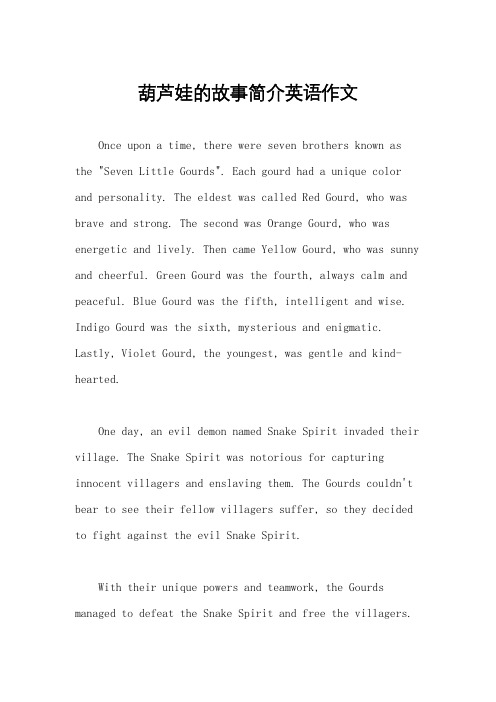 葫芦娃的故事简介英语作文

Once upon a time, there were seven brothers known as the "Seven Little Gourds". Each gourd had a unique color and personality. The eldest was called Red Gourd, who was brave and strong. The second was Orange Gourd, who was energetic and lively. Then came Yellow Gourd, who was sunny and cheerful. Green Gourd was the fourth, always calm and peaceful. Blue Gourd was the fifth, intelligent and wise. Indigo Gourd was the sixth, mysterious and enigmatic. Lastly, Violet Gourd, the youngest, was gentle and kind-hearted.

One day, an evil demon named Snake Spirit invaded their village. The Snake Spirit was notorious for capturing innocent villagers and enslaving them. The Gourds couldn't bear to see their fellow villagers suffer, so they decided to fight against the evil Snake Spirit.

With their unique powers and teamwork, the Gourds managed to defeat the Snake Spirit and free the villagers.